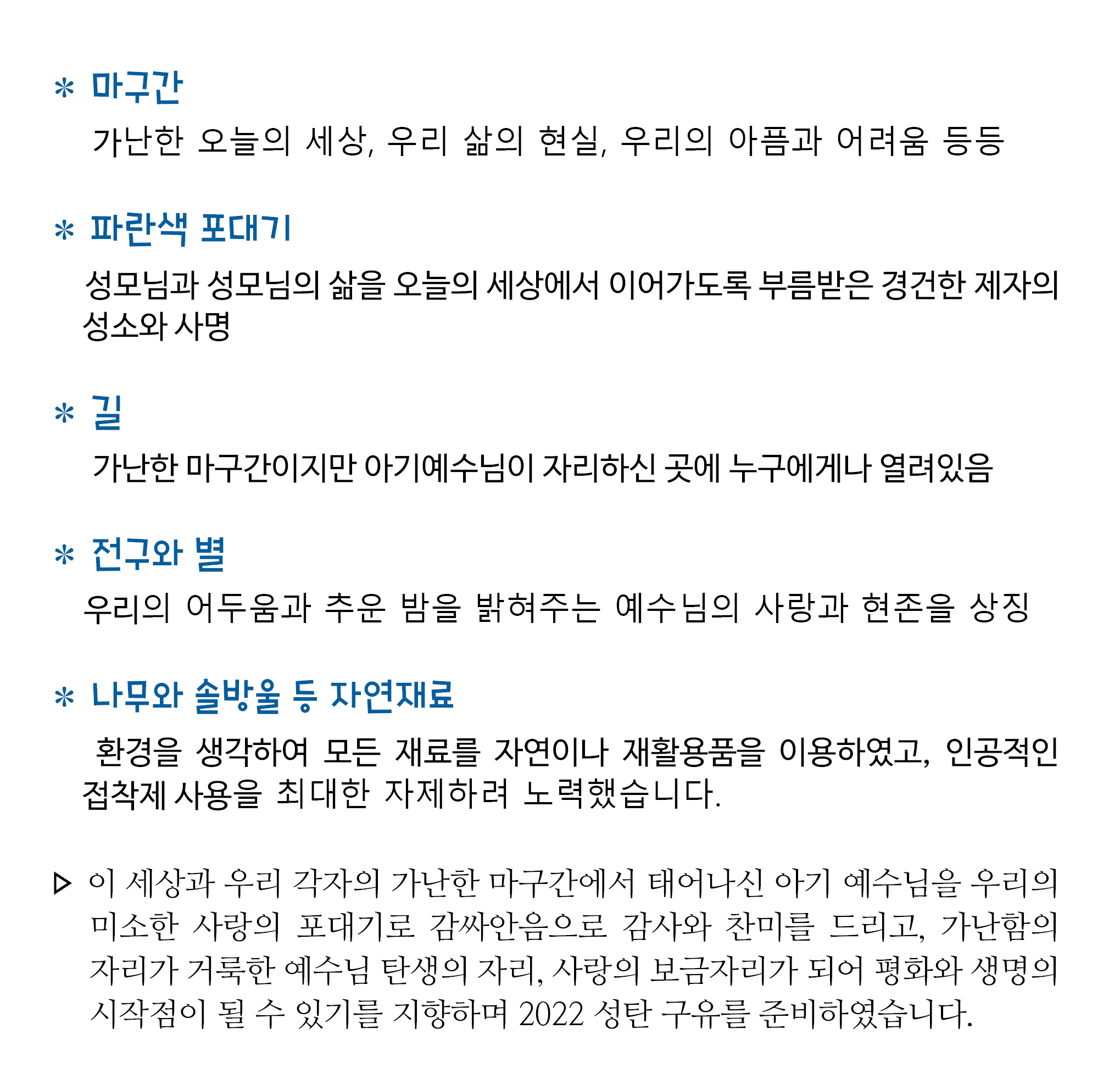 * 마구간

가난한 오늘의 세상, 우리 삶의 현실, 우리의 아픔과 어려움 등등

* 파란색 포대기

성모님과 성모님의 삶을 오늘의 세상에서 이어가도록 부름받은 경건한 제자의 성소와 사명

* 길

가난한 마구간이지만 아기예수님이 자리하신 곳에 누구에게나 열려있음

* 전구와 별

우리의 어두움과 추운 밤을 밝혀주는 예수님의 사랑과 현존을 상징

* 나무와 솔방울 등 자연재료

환경을 생각하여 모든 재료를 자연이나 재활용품을 이용하였고, 인공적인 접착제 사용을 최대한 자제하려 노력했습니다.

▷ 이 세상과 우리 각자의 가난한 마구간에서 태어나신 아기 예수님을 우리의 미소한 사랑의 포대기로 감싸안음으로 감사와 찬미를 드리고, 가난함의 자리가 거룩한 예수님 탄생의 자리, 사랑의 보금자리가 되어 평화와 생명의 시작점이 될 수 있기를 지향하며 2022 성탄 구유를 준비하였습니다.